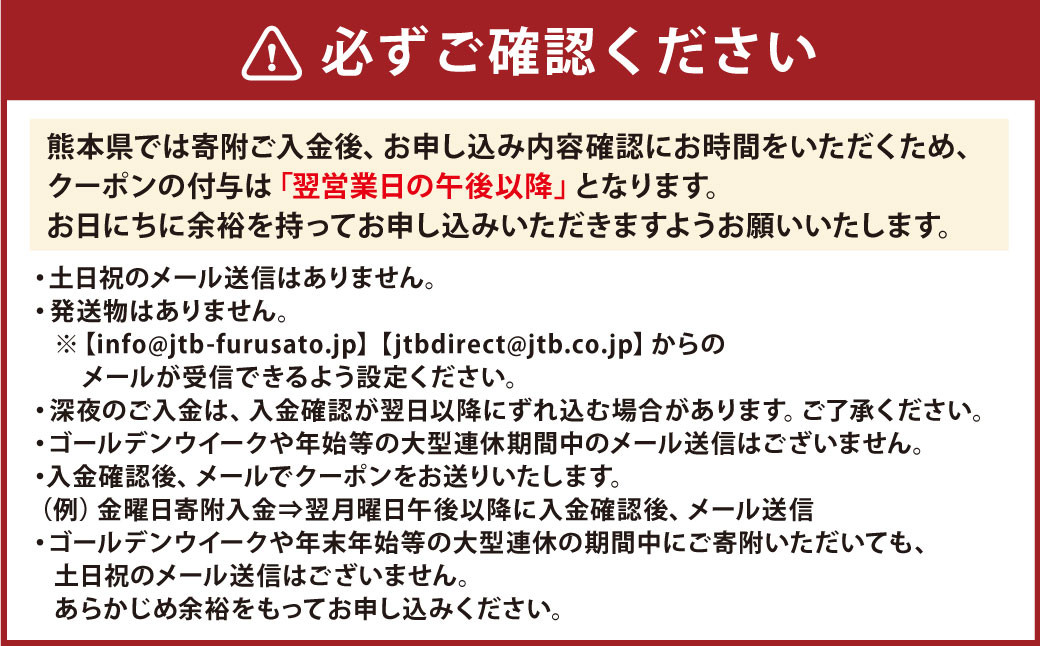 必ずご確認ください

熊本県では寄附ご入金後、お申し込み内容確認にお時間をいただくため、クーポンの付与は「翌営業日の午後以降」となります。
お日にちに余裕を持ってお申し込みいただきますようお願いいたします。

・土日祝のメール送信はありません。
・発送物はありません。
※【info@jtb-furusato.jp】【jtbdirect@jtb.co.jp】からのメールが受信できるよう設定ください。
・深夜のご入金は、入金確認が翌日以降にずれ込む場合があります。ご了承ください。
・ゴールデンウイークや年始等の大型連休期間中のメール送信はございません。
・入金確認後、メールでクーポンをお送りいたします。
（例）金曜日寄附入金⇒翌月曜日午後以降に入金確認後、メール送信
・ゴールデンウイークや年末年始等の大型連休の期間中にご寄附いただいても、土日祝のメール送信はございません。
あらかじめ余裕をもってお申し込みください。